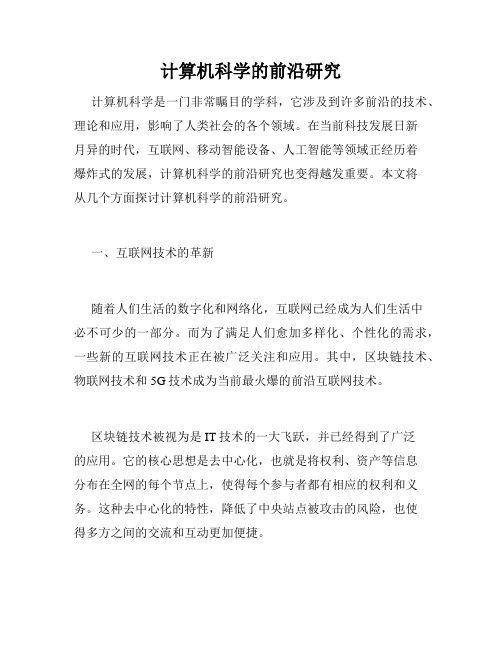 计算机科学的前沿研究

计算机科学是一门非常瞩目的学科，它涉及到许多前沿的技术、理论和应用，影响了人类社会的各个领域。在当前科技发展日新月异的时代，互联网、移动智能设备、人工智能等领域正经历着爆炸式的发展，计算机科学的前沿研究也变得越发重要。本文将从几个方面探讨计算机科学的前沿研究。

一、互联网技术的革新

随着人们生活的数字化和网络化，互联网已经成为人们生活中必不可少的一部分。而为了满足人们愈加多样化、个性化的需求，一些新的互联网技术正在被广泛关注和应用。其中，区块链技术、物联网技术和5G技术成为当前最火爆的前沿互联网技术。

区块链技术被视为是IT技术的一大飞跃，并已经得到了广泛的应用。它的核心思想是去中心化，也就是将权利、资产等信息分布在全网的每个节点上，使得每个参与者都有相应的权利和义务。这种去中心化的特性，降低了中央站点被攻击的风险，也使得多方之间的交流和互动更加便捷。